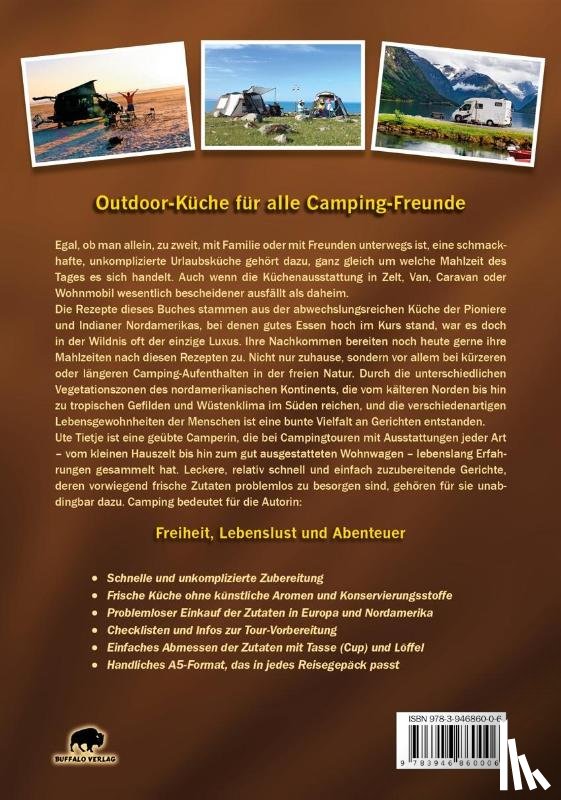 Outdoor-Küche für alle Camping-Freunde

Egal, ob man allein, zu zweit, mit Familie oder mit Freunden unterwegs ist, eine schmackhafte, unkomplizierte Urlaubsküche gehört dazu, ganz gleich um welche Mahlzeit des Tages es sich handelt. Auch wenn die Küchenausstattung in Zelt, Van, Caravan oder Wohnmobil wesentlich bescheidener ausfällt als daheim.
Die Rezepte dieses Buches stammen aus der abwechslungsreichen Küche der Pioniere und Indianer Nordamerikas, bei denen gutes Essen hoch im Kurs stand, war es doch in der Wildnis oft der einzige Luxus. Ihre Nachkommen bereiten noch heute gerne ihre Mahlzeiten nach diesen Rezepten zu. Nicht nur zuhause, sondern vor allem bei kürzeren oder längeren Camping-Aufenthalten in der freien Natur. Durch die unterschiedlichen Vegetationszonen des nordamerikanischen Kontinents, die vom kälteren Norden bis hin zu tropischen Gefilden und Wüstenklima im Süden reichen, und die verschiedenartigen Lebensgewohnheiten der Menschen ist eine bunte Vielfalt an Gerichten entstanden.
Ute Tietje ist eine geübte Camperin, die bei Campingtouren mit Ausstattungen jeder Art – vom kleinen Hauszelt bis hin zum gut ausgestatteten Wohnwagen – lebenslang Erfahrungen gesammelt hat. Leckere, relativ schnell und einfach zuzubereitende Gerichte, deren vorwiegend frische Zutaten problemlos zu besorgen sind, gehören für sie unabdingbar dazu. Camping bedeutet für die Autorin:

Freiheit, Lebenslust und Abenteuer

• Schnelle und unkomplizierte Zubereitung
• Frische Küche ohne künstliche Aromen und Konservierungsstoffe
• Problemloser Einkauf der Zutaten in Europa und Nordamerika
• Checklisten und Infos zur Tour-Vorbereitung
• Einfaches Abmessen der Zutaten mit Tasse (Cup) und Löffel
• Handliches A5-Format, das in jedes Reisegepäck passt

BUFFALO VERLAG

ISBN 978-3-946860-0-6
9 783946 860006